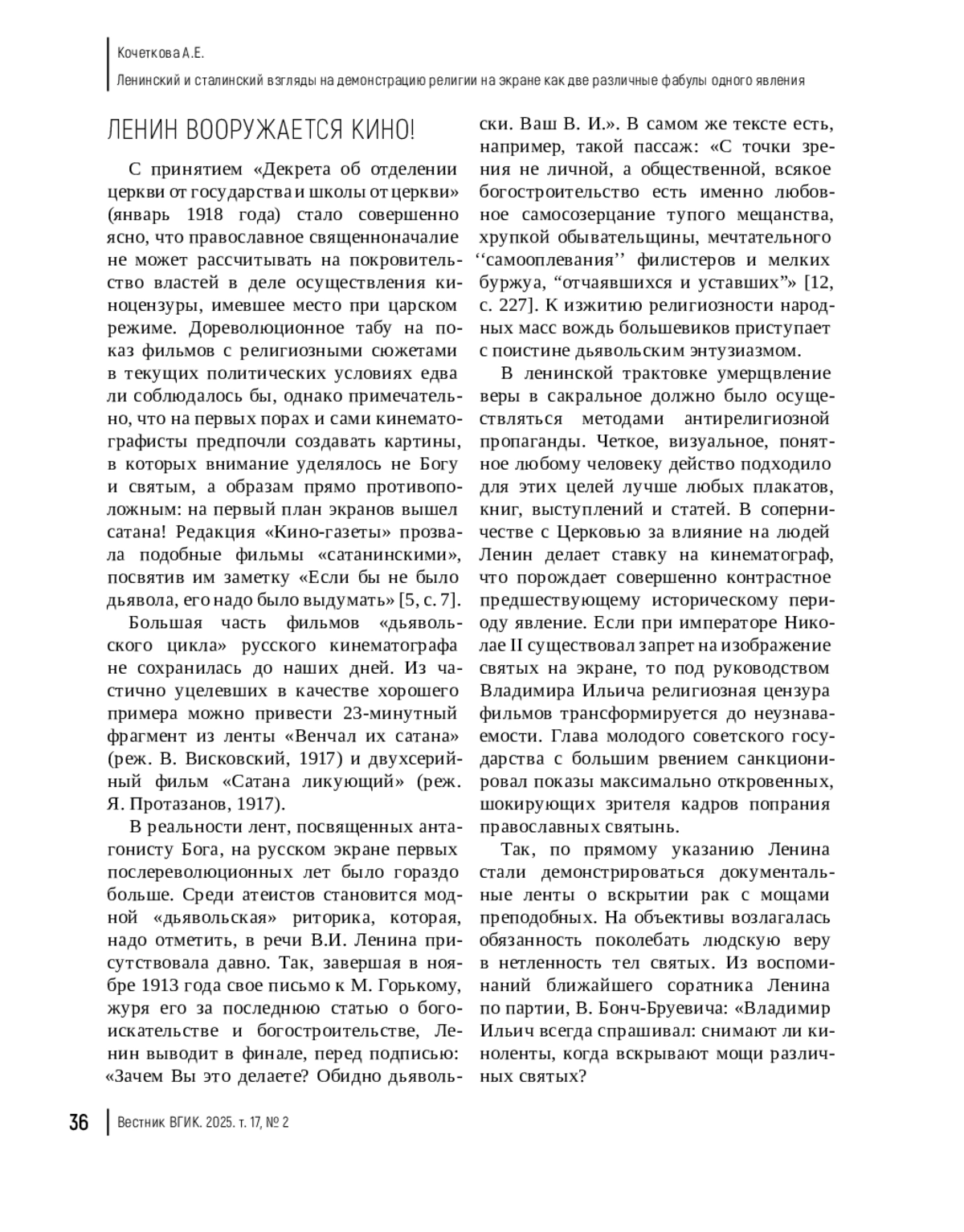 Кочеткова А.Е.
Ленинский и сталинский взгляды на демонстрацию религии на экране как две различные фабулы одного явления

ЛЕНИН ВООРУЖАЕТСЯ КИНО!

С принятием «Декрета об отделении церкви от государства и школы от церкви» (январь 1918 года) стало совершенно ясно, что православное священноначалие не может рассчитывать на покровительство властей в деле осуществления киноцензуры, имевшее место при царском режиме. Дореволюционное табу на показ фильмов с религиозными сюжетами в текущих политических условиях едва ли соблюдалось бы, однако примечательно, что на первых порах и сами кинематографисты предпочли создавать картины, в которых внимание уделялось не Богу и святым, а образам прямо противоположным: на первый план экранов вышел сатана! Редакция «Кино-газеты» прозвала подобные фильмы «сатанинскими», посвятив им заметку «Если бы не было дьявола, его надо было выдумать» [5, с. 7].

Большая часть фильмов «дьявольского цикла» русского кинематографа не сохранилась до наших дней. Из частично уцелевших в качестве хорошего примера можно привести 23-минутный фрагмент из ленты «Венчал их сатана» (реж. В. Висковский, 1917) и двухсерийный фильм «Сатана ликующий» (реж. Я. Протазанов, 1917).

В реальности лент, посвященных антагонисту Бога, на русском экране первых послереволюционных лет было гораздо больше. Среди атеистов становится модной «дьявольская» риторика, которая, надо отметить, в речи В.И. Ленина присутствовала давно. Так, завершая в ноябре 1913 года свое письмо к М. Горькому, журя его за последнюю статью о богоискательстве и богостроительстве, Ленин выводит в финале, перед подписью: «Зачем Вы это делаете? Обидно дьявольски. Ваш В. И.». В самом же тексте есть, например, такой пассаж: «С точки зрения не личной, а общественной, всякое богостроительство есть именно любовное самосозерцание тупого мещанства, хрупкой обывательщины, мечтательного ‘‘самооплевания’’ филистеров и мелких буржуа, “отчаявшихся и уставших”» [12, с. 227]. К изжитию религиозности народных масс вождь большевиков приступает с поистине дьявольским энтузиазмом.

В ленинской трактовке умерщвление веры в сакральное должно было осуществляться методами антирелигиозной пропаганды. Четкое, визуальное, понятное любому человеку действо подходило для этих целей лучше любых плакатов, книг, выступлений и статей. В соперничестве с Церковью за влияние на людей Ленин делает ставку на кинематограф, что порождает совершенно контрастное предшествующему историческому периоду явление. Если при императоре Николае II существовал запрет на изображение святых на экране, то под руководством Владимира Ильича религиозная цензура фильмов трансформируется до неузнаваемости. Глава молодого советского государства с большим рвением санкционировал показы максимально откровенных, шокирующих зрителя кадров попрания православных святынь.

Так, по прямому указанию Ленина стали демонстрироваться документальные ленты о вскрытии рак с мощами преподобных. На объективы возлагалась обязанность поколебать людскую веру в нетленность тел святых. Из воспоминаний ближайшего соратника Ленина по партии, В. Бонч-Бруевича: «Владимир Ильич всегда спрашивал: снимают ли киноленты, когда вскрывают мощи различных святых?

36 Вестник ВГИК. 2025. т. 17, № 2